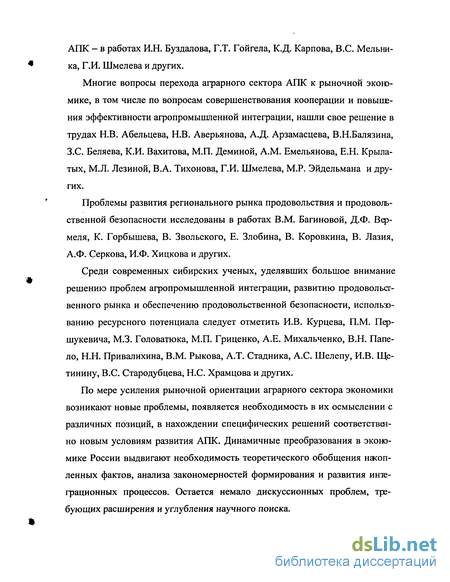 АПК – в работах И.Н. Буздалова, Г.Т. Гойгела, К.Д. Карпова, В.С. Мельника, Г.И. Шмелева и других.

Многие вопросы перехода аграрного сектора АПК к рыночной экономике, в том числе по вопросам совершенствования кооперации и повышения эффективности агропромышленной интеграции, нашли свое решение в трудах Н.В. Абельцева, Н.В. Аверьянова, А.Д. Арзамасцева, В.Н.Балязина, З.С. Беляева, К.И. Вахитова, М.П. Деминой, А.М. Емельянова, Е.Н. Крылатых, М.Л. Лезиной, В.А. Тихонова, Г.И. Шмелева, М.Р. Эйдельмана и других.

Проблемы развития регионального рынка продовольствия и продовольственной безопасности исследованы в работах В.М. Багиновой, Д.Ф. Вермеля, К. Горбышева, В. Звольского, Е. Злобина, В. Коровкина, В. Лазия, А.Ф. Серкова, И.Ф. Хицкова и других.

Среди современных сибирских ученых, уделявших большое внимание решению проблем агропромышленной интеграции, развитию продовольственного рынка и обеспечению продовольственной безопасности, использованию ресурсного потенциала следует отметить И.В. Курцева, П.М. Першукевича, М.З. Головатюка, М.П. Гриценко, А.Е. Михальченко, В.Н. Папело, Н.Н. Привалихина, В.М. Рыкова, А.Т. Стадника, А.С. Шелепу, И.В. Щетинину, В.С. Стародубцева, Н.С. Храмцова и других.

По мере усиления рыночной ориентации аграрного сектора экономики возникают новые проблемы, появляется необходимость в их осмыслении с различных позиций, в нахождении специфических решений соответственно новым условиям развития АПК. Динамичные преобразования в экономике России выдвигают необходимость теоретического обобщения накопленных фактов, анализа закономерностей формирования и развития интеграционных процессов. Остается немало дискуссионных проблем, требующих расширения и углубления научного поиска.

dsLib.net
библиотека диссертаций